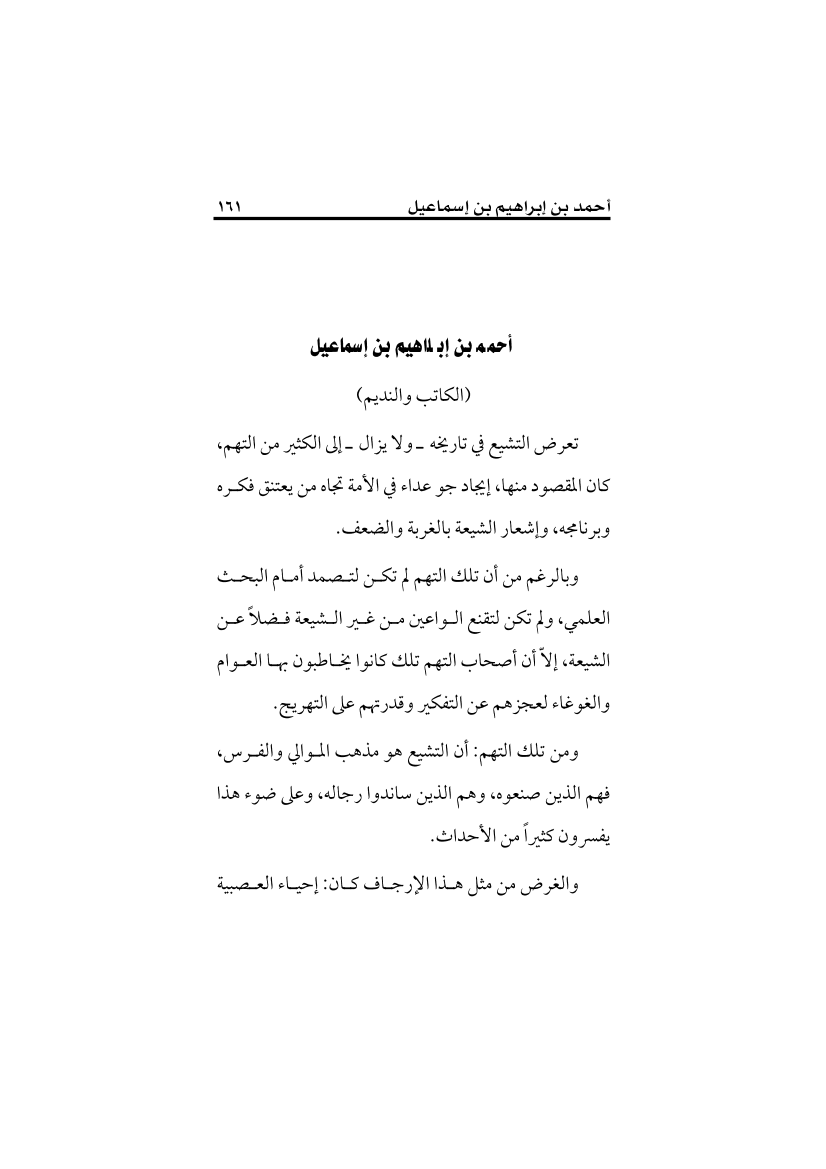 أحمد بن إبراهيم بن إسماعيل ١٦١

أحمد بن إبراهيم بن إسماعيل

(الكاتب والنديم)

تعرض التشيع في تاريخه ـ ولا يزال ـ إلى الكثير من التهم، كان المقصود منها، إيجاد جو عداء في الأمة تجاه من يعتنق فكره وبرنامجه، وإشعار الشيعة بالغربة والضعف.

وبالرغم من أن تلك التهم لم تكن لتصمد أمام البحث العلمي، ولم تكن لتقنع الواعين من غير الشيعة فضلاً عن الشيعة، إلاّ أن أصحاب التهم تلك كانوا يخاطبون بها العوام والغوغاء لعجزهم عن التفكير وقدرتهم على التهريج.

ومن تلك التهم: أن التشيع هو مذهب الموالي والفرس، فهم الذين صنعوه، وهم الذين ساندوا رجاله، وعلى ضوء هذا يفسرون كثيراً من الأحداث.

والغرض من مثل هذا الإرجاف كان: إحياء العصبية